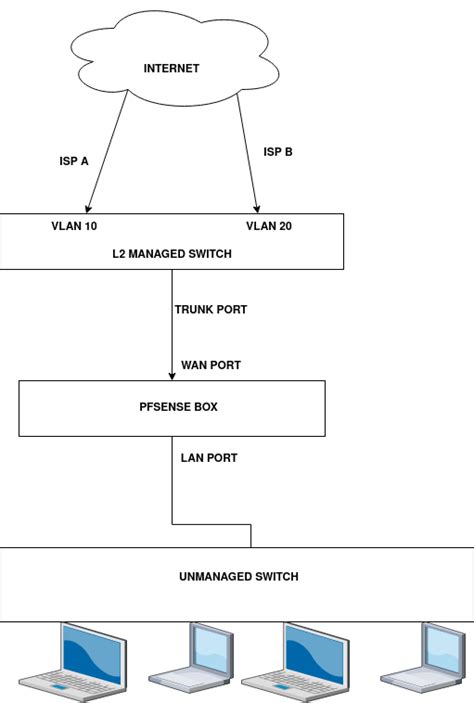 INTERNET

ISP A

ISP B

VLAN 10

VLAN 20

L2 MANAGED SWITCH

TRUNK PORT

WAN PORT

PFSENSE BOX

LAN PORT

UNMANAGED SWITCH